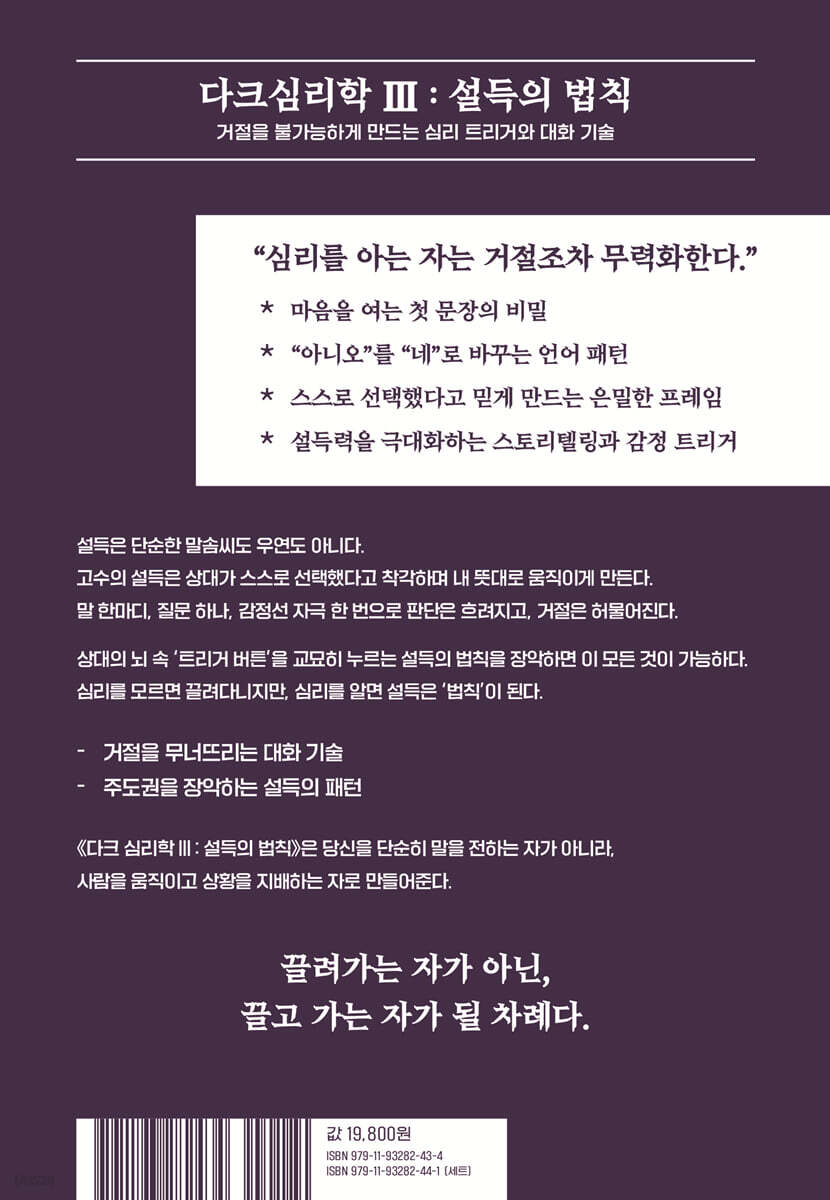 다크심리학 Ⅲ : 설득의 법칙

거절을 불가능하게 만드는 심리 트리거와 대화 기술

"심리를 아는 자는 거절조차 무력화한다."

* 마음을 여는 첫 문장의 비밀
* "아니오"를 "네"로 바꾸는 언어 패턴
* 스스로 선택했다고 믿게 만드는 은밀한 프레임
* 설득력을 극대화하는 스토리텔링과 감정 트리거

설득은 단순한 말솜씨도 우연도 아니다. 고수의 설득은 상대가 스스로 선택했다고 착각하며 내 뜻대로 움직이게 만든다. 말 한마디, 질문 하나, 감정선 자극 한 번으로 판단은 흐려지고, 거절은 허물어진다.

상대의 뇌 속 '트리거 버튼'을 교묘히 누르는 설득의 법칙을 장악하면 이 모든 것이 가능하다. 심리를 모르면 끌려다니지만, 심리를 알면 설득은 '법칙'이 된다.

- 거절을 무너뜨리는 대화 기술
- 주도권을 장악하는 설득의 패턴

《다크 심리학 Ⅲ : 설득의 법칙》은 당신을 단순히 말을 전하는 자가 아니라, 사람을 움직이고 상황을 지배하는 자로 만들어준다.

끌려가는 자가 아닌,
끌고 가는 자가 될 차례다.

값 19,800원
ISBN 979-11-93282-43-4
ISBN 979-11-93282-44-1 (세트)